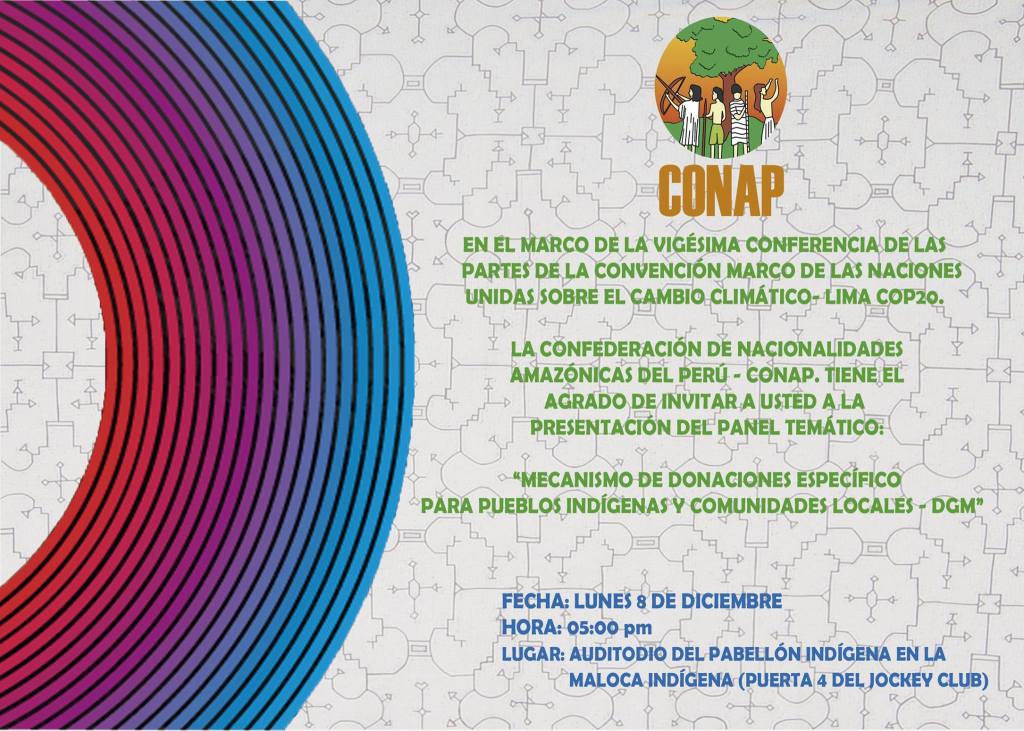 CONAP

EN EL MARCO DE LA VIGÉSIMA CONFERENCIA DE LAS PARTES DE LA CONVENCIÓN MARCO DE LAS NACIONES UNIDAS SOBRE EL CAMBIO CLIMÁTICO- LIMA COP20.

LA CONFEDERACIÓN DE NACIONALIDADES AMAZÓNICAS DEL PERÚ - CONAP. TIENE EL AGRADO DE INVITAR A USTED A LA PRESENTACIÓN DEL PANEL TEMÁTICO:

"MECANISMO DE DONACIONES ESPECÍFICO PARA PUEBLOS INDÍGENAS Y COMUNIDADES LOCALES - DGM"

FECHA: LUNES 8 DE DICIEMBRE
HORA: 05:00 pm
LUGAR: AUDITODIO DEL PABELLÓN INDÍGENA EN LA MALOCA INDÍGENA (PUERTA 4 DEL JOCKEY CLUB)